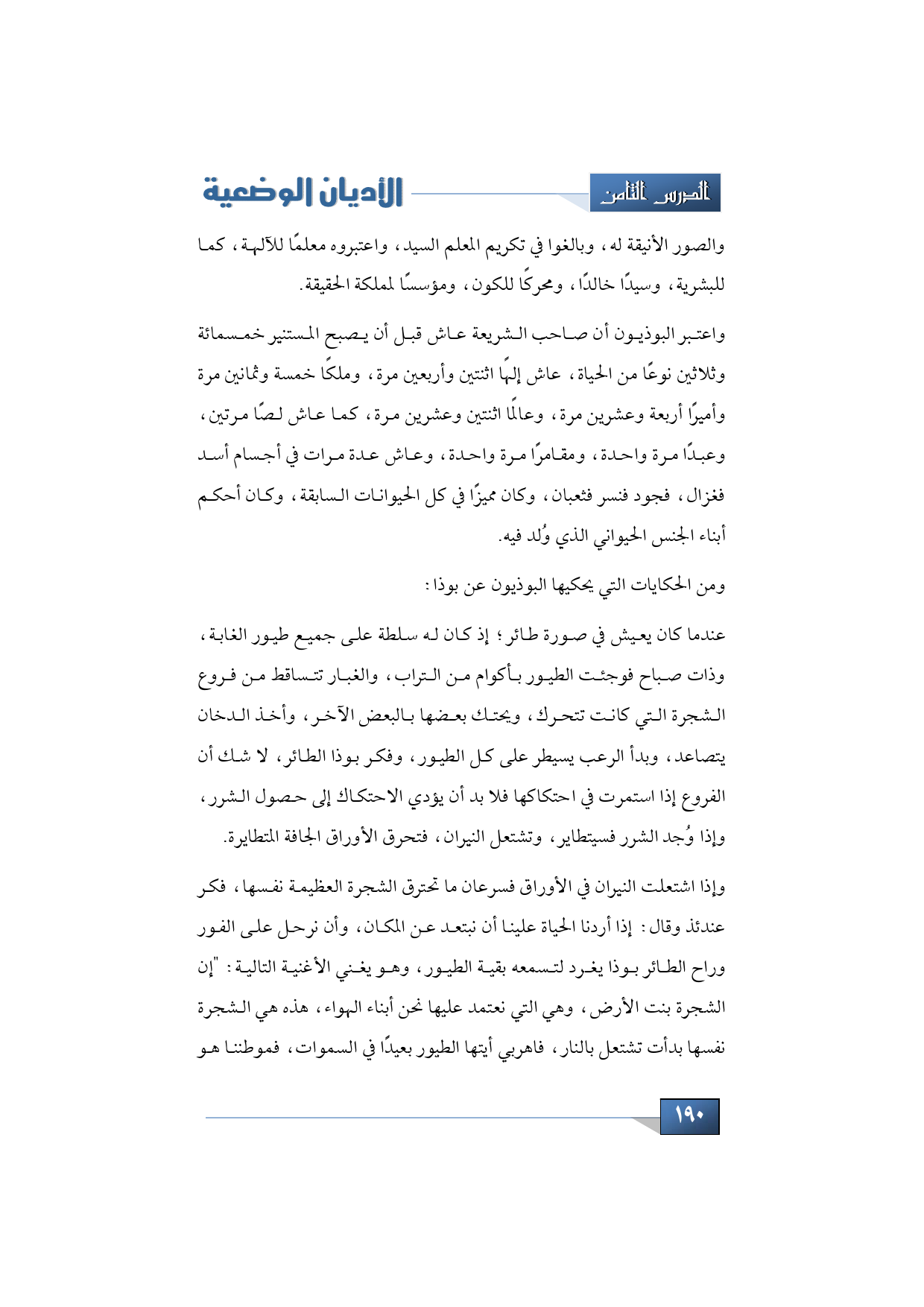 الدرس الثامن

الأديان الوضعية

والصور الأنيقة له، وبالغوا في تكريم المعلم السيد، واعتبروه معلمًا للآلهة، كما للبشرية، وسيدًا خالدًا، ومحركًا للكون، ومؤسسًا لمملكة الحقيقة.

واعتبر البوذيون أن صاحب الشريعة عاش قبل أن يصبح المستنير خمسمائة وثلاثين نوعًا من الحياة، عاش إلهًا اثنتين وأربعين مرة، وملكًا خمسة وثمانين مرة وأميرًا أربعة وعشرين مرة، وعالمًا اثنتين وعشرين مرة، كما عاش لصًا مرتين، وعبدًا مرة واحدة، ومقامرًا مرة واحدة، وعاش عدة مرات في أجسام أسد فغزال، فجود فنسر فثعبان، وكان مميزًا في كل الحيوانات السابقة، وكان أحكم أبناء الجنس الحيواني الذي وُلد فيه.

ومن الحكايات التي يحكيها البوذيون عن بوذا:

عندما كان يعيش في صورة طائر؛ إذ كان له سلطة على جميع طيور الغابة، وذات صباح فوجئت الطيور بأكوام من التراب، والغبار تتساقط من فروع الشجرة التي كانت تتحرك، ويحتك بعضها بالبعض الآخر، وأخذ الدخان يتصاعد، وبدأ الرعب يسيطر على كل الطيور، وفكر بوذا الطائر، لا شك أن الفروع إذا استمرت في احتكاكها فلا بد أن يؤدي الاحتكاك إلى حصول الشرر، وإذا وُجد الشرر فسيتطاير، وتشتعل النيران، فتحرق الأوراق الجافة المتطايرة.

وإذا اشتعلت النيران في الأوراق فسرعان ما تحترق الشجرة العظيمة نفسها، فكر عندئذ وقال: إذا أردنا الحياة علينا أن نبتعد عن المكان، وأن نرحل على الفور وراح الطائر بوذا يغرد لتسمعه بقية الطيور، وهو يغني الأغنية التالية: "إن الشجرة بنت الأرض، وهي التي نعتمد عليها نحن أبناء الهواء، هذه هي الشجرة نفسها بدأت تشتعل بالنار، فاهربي أيتها الطيور بعيدًا في السموات، فموطننا هو

١٩٠